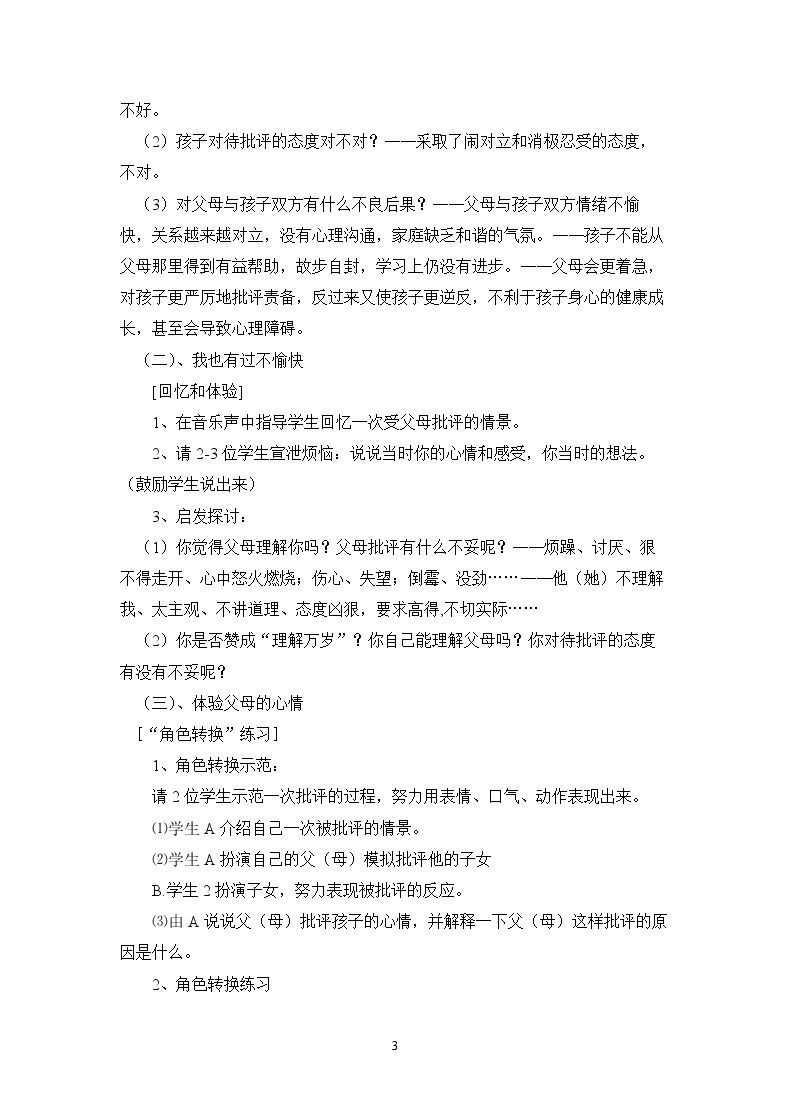 不好。

（2）孩子对待批评的态度对不对？——采取了闹对立和消极忍受的态度，不对。

（3）对父母与孩子双方有什么不良后果？——父母与孩子双方情绪不愉快，关系越来越对立，没有心理沟通，家庭缺乏和谐的气氛。——孩子不能从父母那里得到有益帮助，故步自封，学习上仍没有进步。——父母会更着急，对孩子更严厉地批评责备，反过来又使孩子更逆反，不利于孩子身心的健康成长，甚至会导致心理障碍。

（二）、我也有过不愉快

[回忆和体验]

1、在音乐声中指导学生回忆一次受父母批评的情景。

2、请2-3位学生宣泄烦恼：说说当时你的心情和感受，你当时的想法。（鼓励学生说出来）

3、启发探讨：

（1）你觉得父母理解你吗？父母批评有什么不妥呢？——烦躁、讨厌、狠不得走开、心中怒火燃烧；伤心、失望；倒霉、没劲……——他（她）不理解我、太主观、不讲道理、态度凶狠，要求高得,不切实际……

（2）你是否赞成“理解万岁”？你自己能理解父母吗？你对待批评的态度有没有不妥呢？

（三）、体验父母的心情

[“角色转换”练习]

1、角色转换示范：

请2位学生示范一次批评的过程，努力用表情、口气、动作表现出来。

⑴学生A介绍自己一次被批评的情景。

⑵学生A扮演自己的父（母）模拟批评他的子女

B.学生2扮演子女，努力表现被批评的反应。

⑶由A说说父（母）批评孩子的心情，并解释一下父（母）这样批评的原因是什么。

2、角色转换练习

3